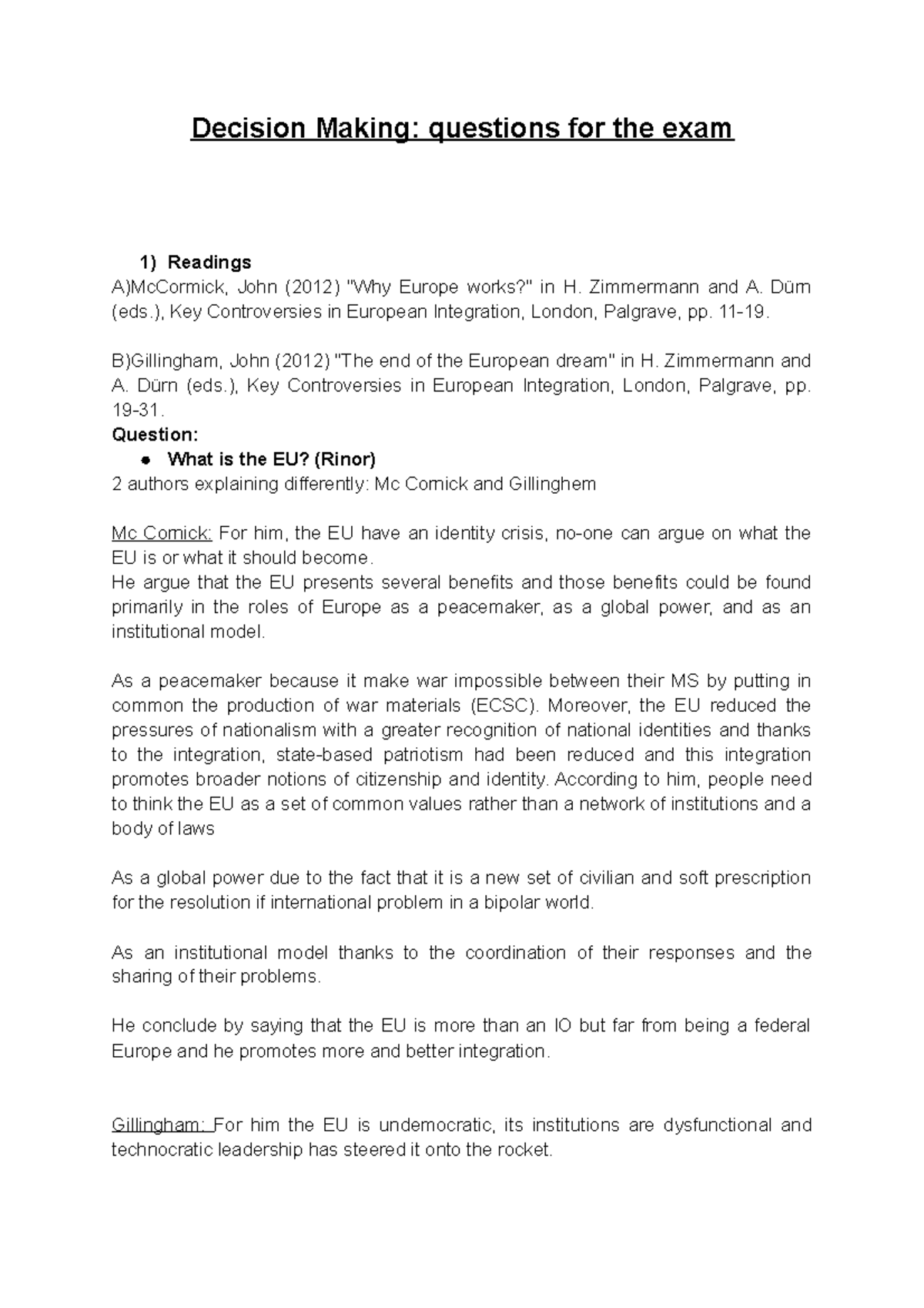 Decision Making: questions for the exam

1) Readings
A)McCormick, John (2012) "Why Europe works?" in H. Zimmermann and A. Dürn (eds.), Key Controversies in European Integration, London, Palgrave, pp. 11-19.

B)Gillingham, John (2012) "The end of the European dream" in H. Zimmermann and A. Dürn (eds.), Key Controversies in European Integration, London, Palgrave, pp. 19-31.

Question:
● What is the EU? (Rinor)
2 authors explaining differently: Mc Cornick and Gillinghem

Mc Cornick: For him, the EU have an identity crisis, no-one can argue on what the EU is or what it should become.
He argue that the EU presents several benefits and those benefits could be found primarily in the roles of Europe as a peacemaker, as a global power, and as an institutional model.

As a peacemaker because it make war impossible between their MS by putting in common the production of war materials (ECSC). Moreover, the EU reduced the pressures of nationalism with a greater recognition of national identities and thanks to the integration, state-based patriotism had been reduced and this integration promotes broader notions of citizenship and identity. According to him, people need to think the EU as a set of common values rather than a network of institutions and a body of laws

As a global power due to the fact that it is a new set of civilian and soft prescription for the resolution if international problem in a bipolar world.

As an institutional model thanks to the coordination of their responses and the sharing of their problems.

He conclude by saying that the EU is more than an IO but far from being a federal Europe and he promotes more and better integration.

Gillingham: For him the EU is undemocratic, its institutions are dysfunctional and technocratic leadership has steered it onto the rocket.